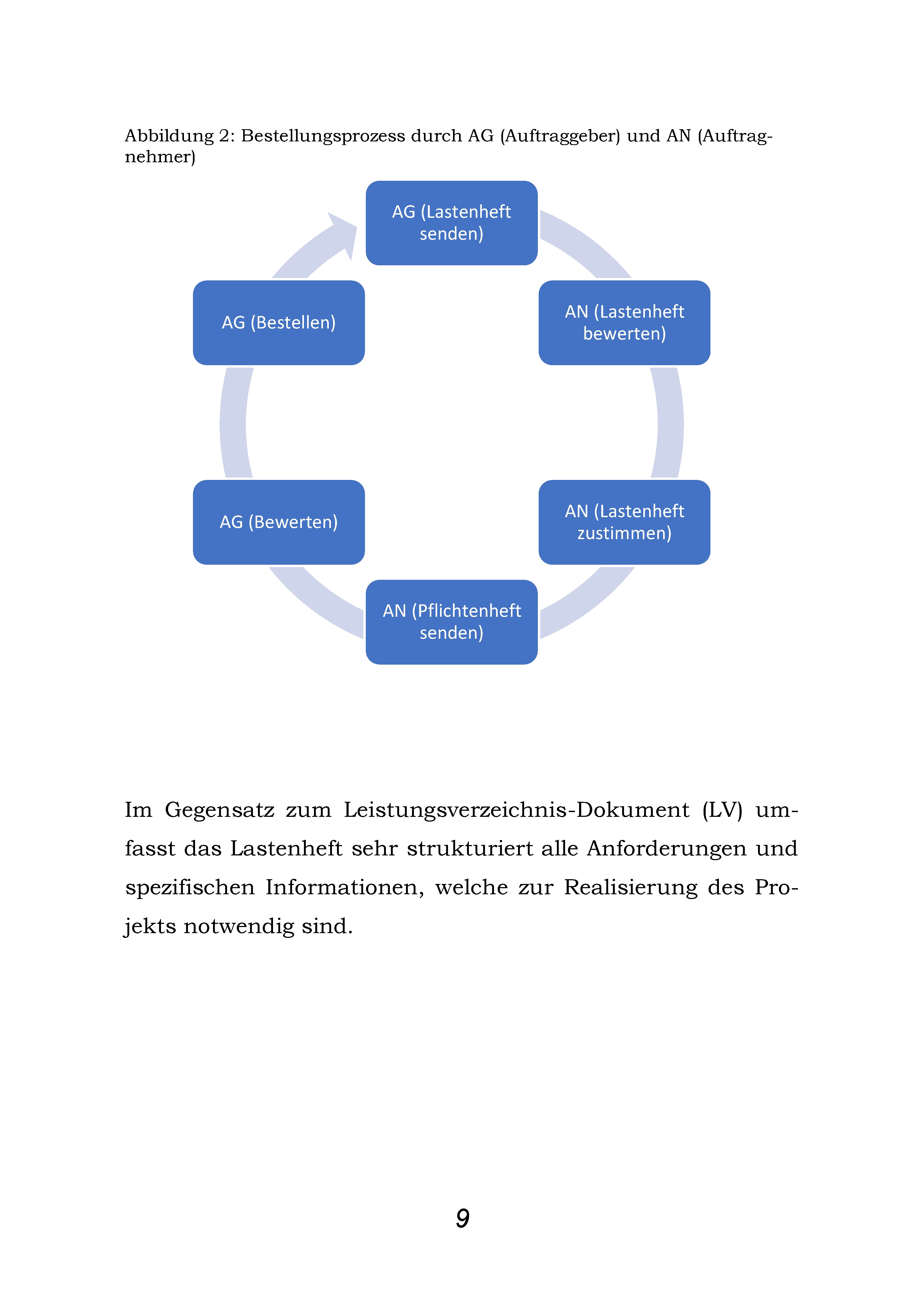 Abbildung 2: Bestellungsprozess durch AG (Auftraggeber) und AN (Auftragnehmer)

AG (Lastenheft senden)

AN (Lastenheft bewerten)

AN (Lastenheft zustimmen)

AN (Pflichtenheft senden)

AG (Bewerten)

AG (Bestellen)

Im Gegensatz zum Leistungsverzeichnis-Dokument (LV) umfasst das Lastenheft sehr strukturiert alle Anforderungen und spezifischen Informationen, welche zur Realisierung des Projekts notwendig sind.

9